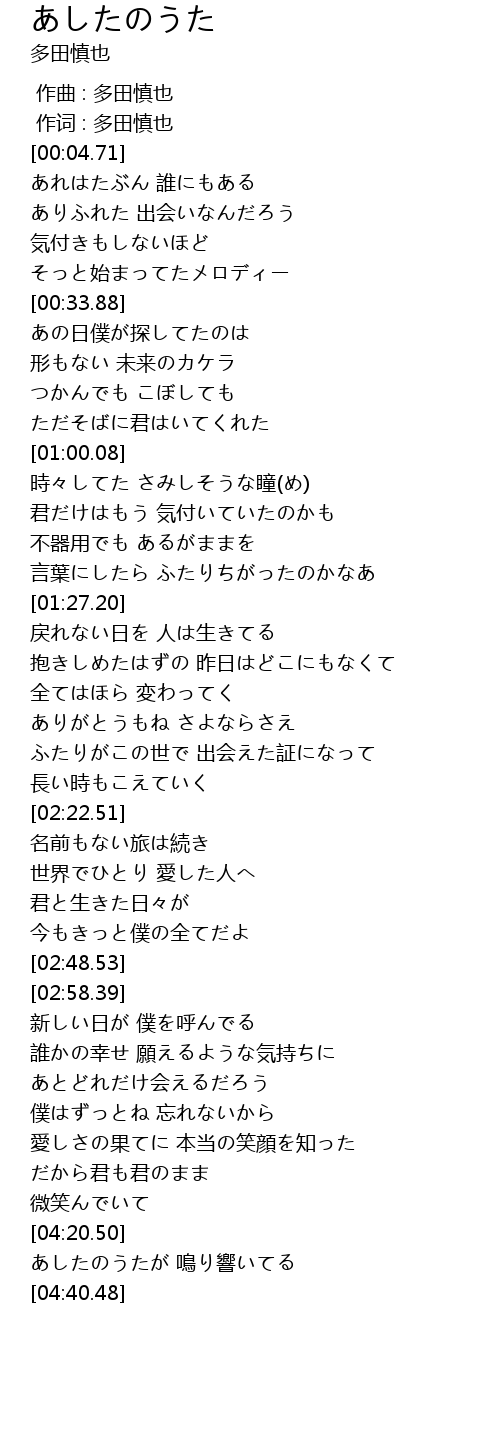 あしたのうた
多田慎也

作曲 : 多田慎也
作词 : 多田慎也
[00:04.71]
あれはたぶん 誰にもある
ありふれた 出会いなんだろう
気付きもしないほど
そっと始まってたメロディー
[00:33.88]
あの日僕が探してたのは
形もない 未来のカケラ
つかんでも こぼしても
ただそばに君はいてくれた
[01:00.08]
時々してた さみしそうな瞳(め)
君だけはもう 気付いていたのかも
不器用でも あるがままを
言葉にしたら ふたりちがったのかなあ
[01:27.20]
戻れない日を 人は生きてる
抱きしめたはずの 昨日はどこにもなくて
全てはほら 変わってく
ありがとうもね さよならさえ
ふたりがこの世で 出会えた証になって
長い時もこえていく
[02:22.51]
名前もない旅は続き
世界でひとり 愛した人へ
君と生きた日々が
今もきっと僕の全てだよ
[02:48.53]
[02:58.39]
新しい日が 僕を呼んでる
誰かの幸せ 願えるような気持ちに
あとどれだけ会えるだろう
僕はずっとね 忘れないから
愛しさの果てに 本当の笑顔を知った
だから君も君のまま
微笑んでいて
[04:20.50]
あしたのうたが 鳴り響いてる
[04:40.48]